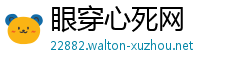 眼穿心死网
22882.walton-xuzhou.net